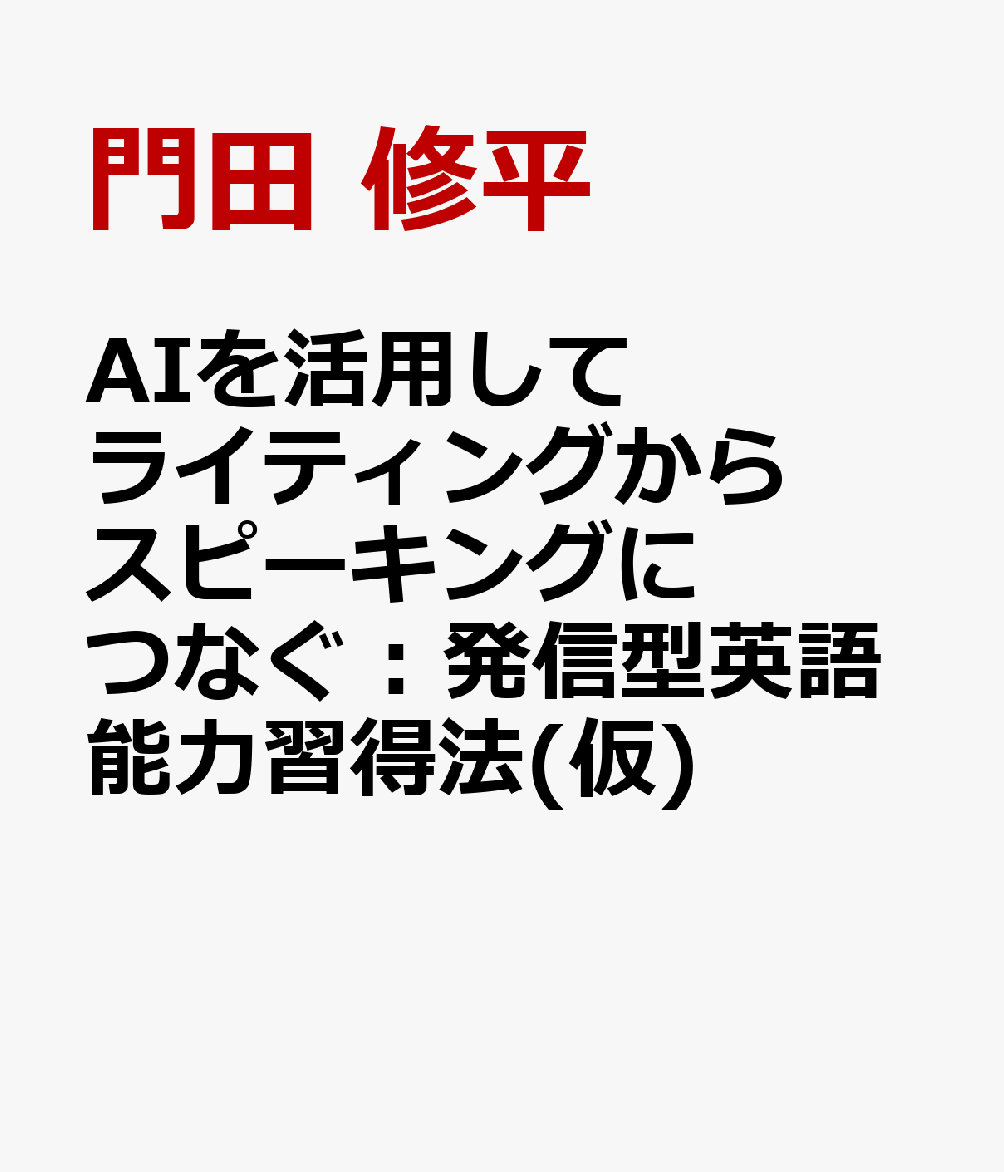 門田 修平

AIを活用してライティングからスピーキングにつなぐ：発信型英語能力習得法(仮)